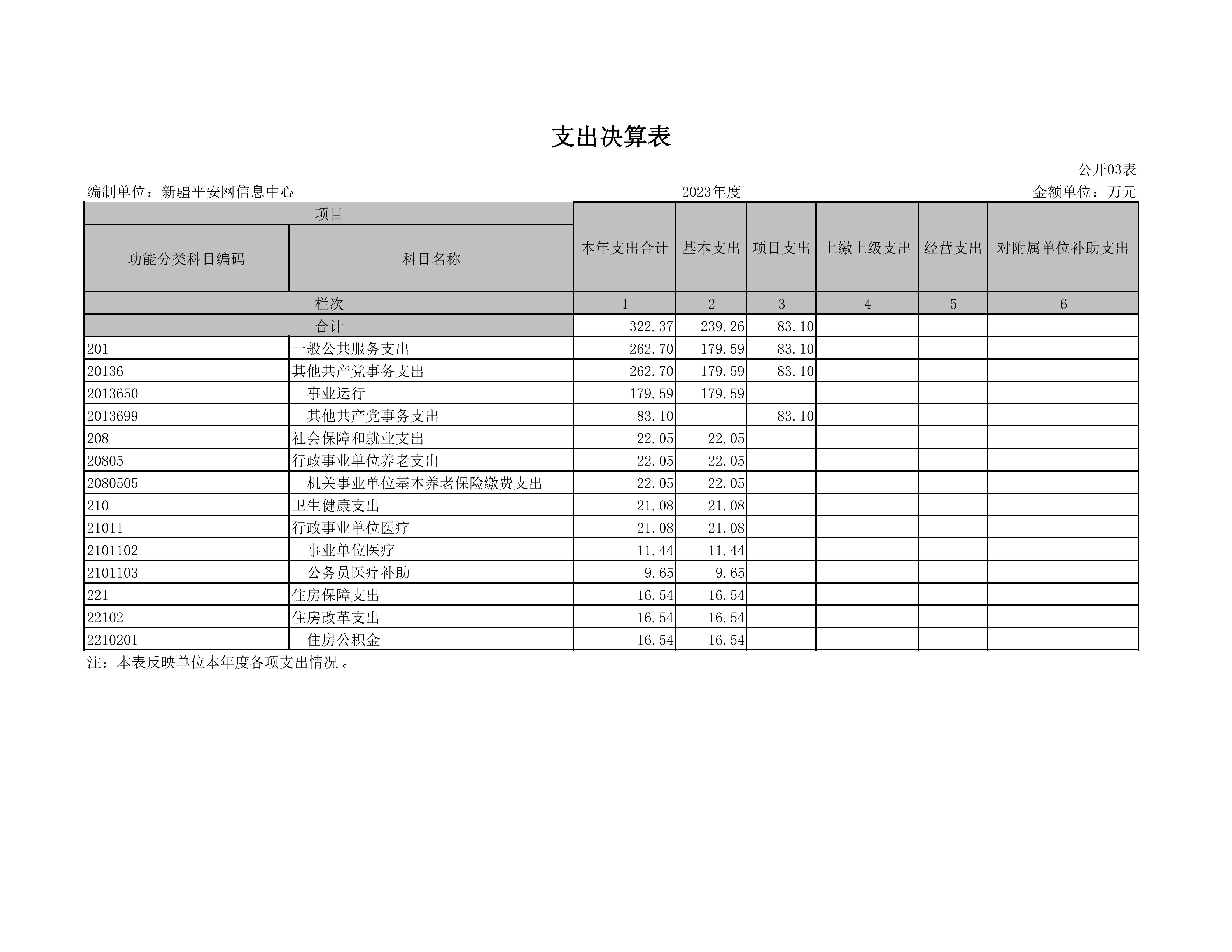 支出决算表

公开03表

编制单位：新疆平安网信息中心

2023年度

金额单位：万元

| 项目 | | 本年支出合计 | 基本支出 | 项目支出 | 上缴上级支出 | 经营支出 | 对附属单位补助支出 |
|---|---|---|---|---|---|---|---|
| 功能分类科目编码 | 科目名称 | | | | | | |
| 栏次 | | 1 | 2 | 3 | 4 | 5 | 6 |
| 合计 | | 322.37 | 239.26 | 83.10 | | | |
| 201 | 一般公共服务支出 | 262.70 | 179.59 | 83.10 | | | |
| 20136 | 其他共产党事务支出 | 262.70 | 179.59 | 83.10 | | | |
| 2013650 | 事业运行 | 179.59 | 179.59 | | | | |
| 2013699 | 其他共产党事务支出 | 83.10 | | 83.10 | | | |
| 208 | 社会保障和就业支出 | 22.05 | 22.05 | | | | |
| 20805 | 行政事业单位养老支出 | 22.05 | 22.05 | | | | |
| 2080505 | 机关事业单位基本养老保险缴费支出 | 22.05 | 22.05 | | | | |
| 210 | 卫生健康支出 | 21.08 | 21.08 | | | | |
| 21011 | 行政事业单位医疗 | 21.08 | 21.08 | | | | |
| 2101102 | 事业单位医疗 | 11.44 | 11.44 | | | | |
| 2101103 | 公务员医疗补助 | 9.65 | 9.65 | | | | |
| 221 | 住房保障支出 | 16.54 | 16.54 | | | | |
| 22102 | 住房改革支出 | 16.54 | 16.54 | | | | |
| 2210201 | 住房公积金 | 16.54 | 16.54 | | | | |

注：本表反映单位本年度各项支出情况 。